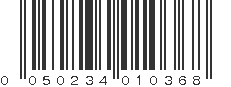 0 050234 010368